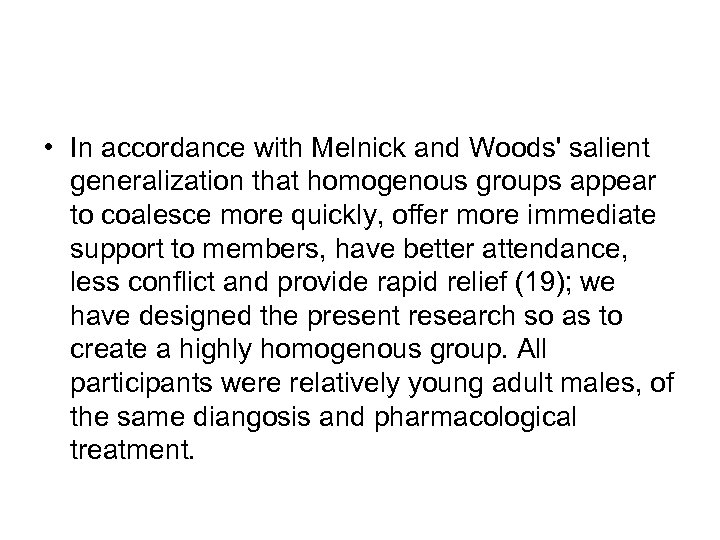 • In accordance with Melnick and Woods' salient generalization that homogenous groups appear to coalesce more quickly, offer more immediate support to members, have better attendance, less conflict and provide rapid relief (19); we have designed the present research so as to create a highly homogenous group. All participants were relatively young adult males, of the same diangosis and pharmacological treatment.